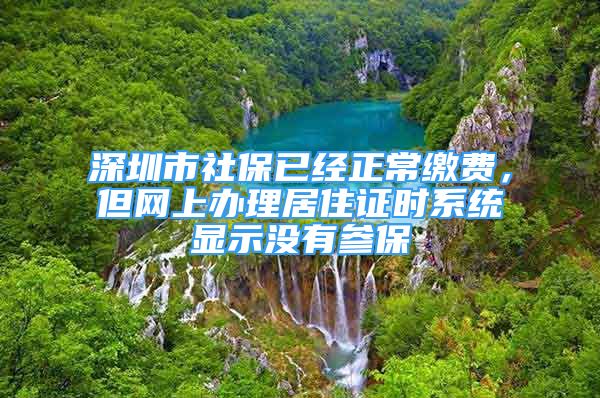 深圳市社保已经正常缴费，但网上办理居住证时系统显示没有参保